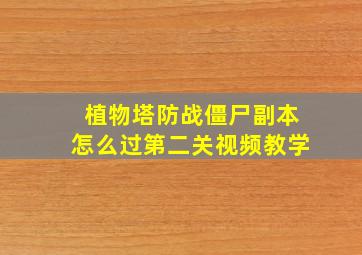 植物塔防战僵尸副本
怎么过第二关视频教学